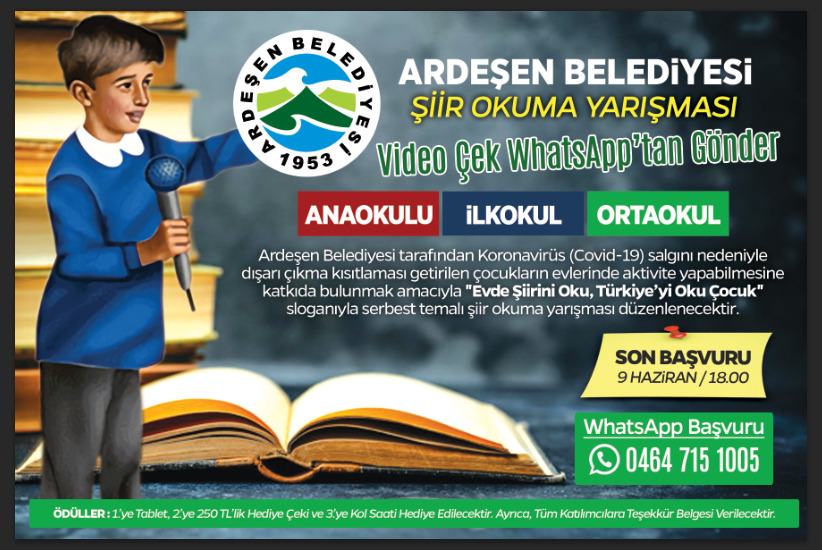 ARDEŞEN BELEDİYESİ
1953

ARDEŞEN BELEDİYESİ
ŞİİR OKUMA YARIŞMASI
Video Çek WhatsApp'tan Gönder

ANAOKULU
İLKOKUL
ORTAOKUL

Ardeşen Belediyesi tarafından Koronavirüs (Covid-19) salgını nedeniyle dışarı çıkma kısıtlaması getirilen çocukların evlerinde aktivite yapabilmesine katkıda bulunmak amacıyla "Evde Şiirini Oku, Türkiye'yi Oku Çocuk" sloganıyla serbest temalı şiir okuma yarışması düzenlenecektir.

SON BAŞVURU
9 HAZİRAN / 18.00

WhatsApp Başvuru
0464 715 1005

ÖDÜLLER : 1.'ye Tablet, 2.'ye 250 TL'lik Hediye Çeki ve 3.'ye Kol Saati Hediye Edilecektir. Ayrıca, Tüm Katılımcılara Teşekkür Belgesi Verilecektir.